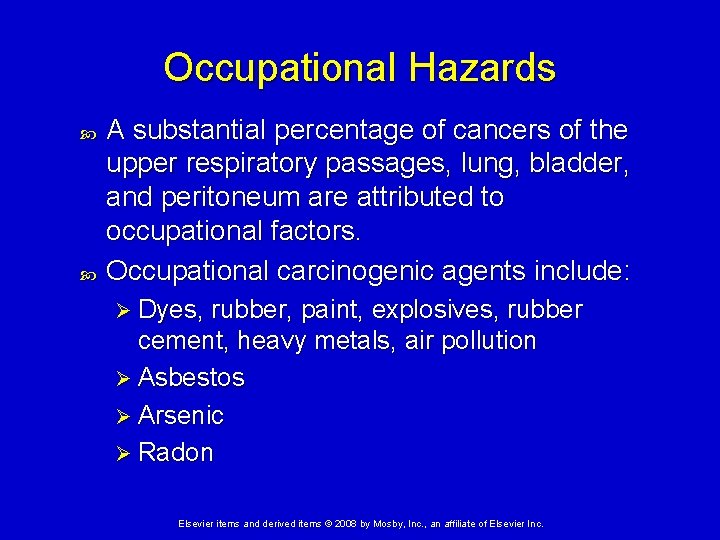 Occupational Hazards

A substantial percentage of cancers of the upper respiratory passages, lung, bladder, and peritoneum are attributed to occupational factors.

Occupational carcinogenic agents include:

Dyes, rubber, paint, explosives, rubber cement, heavy metals, air pollution

Asbestos

Arsenic

Radon

Elsevier items and derived items © 2008 by Mosby, Inc., an affiliate of Elsevier Inc.